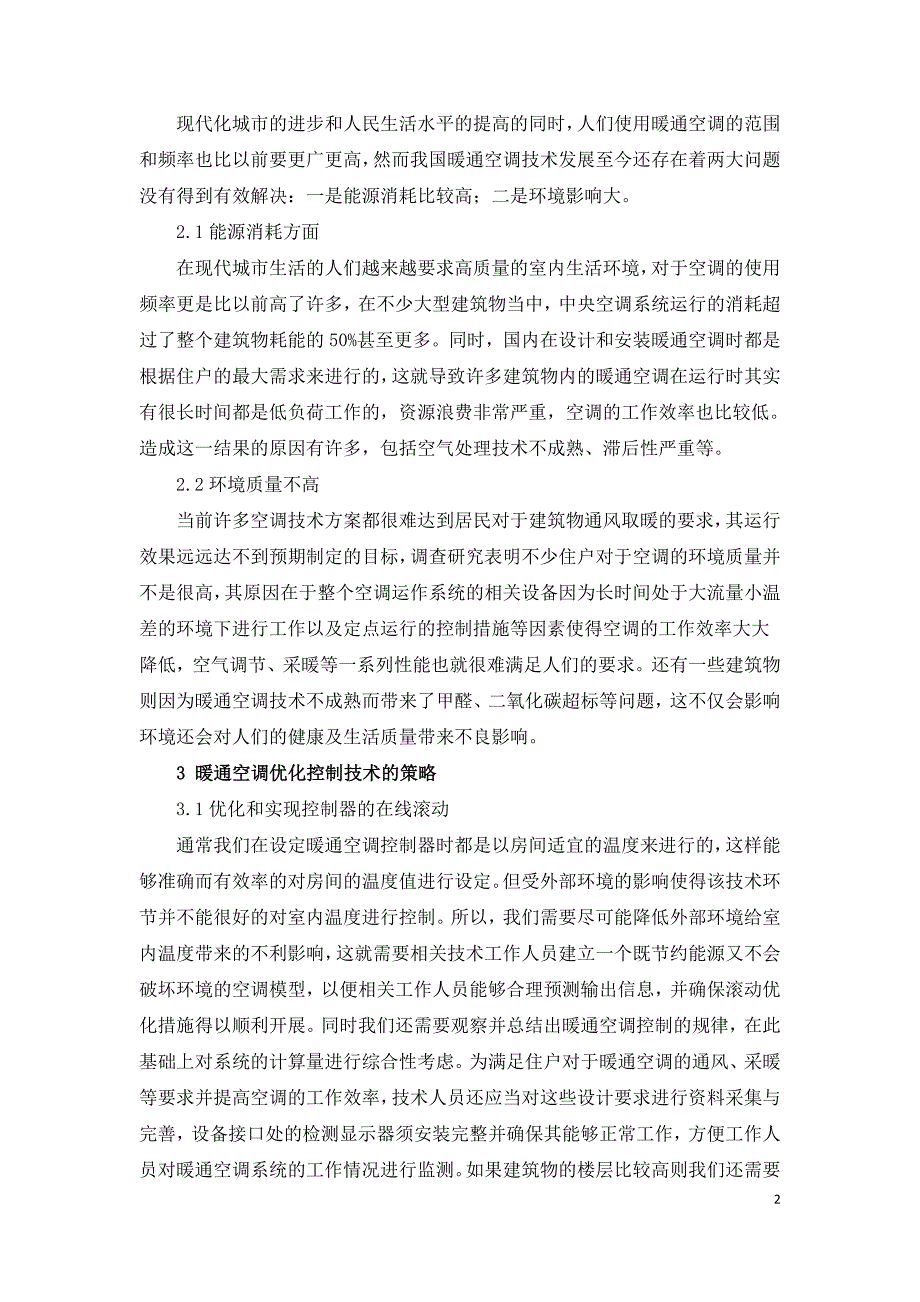 现代化城市的进步和人民生活水平的提高的同时，人们使用暖通空调的范围和频率也比以前要更广更高，然而我国暖通空调技术发展至今还存在着两大问题没有得到有效解决：一是能源消耗比较高；二是环境影响大。

2.1 能源消耗方面

在现代城市生活的人们越来越要求高质量的室内生活环境，对于空调的使用频率更是比以前高了许多，在不少大型建筑物当中，中央空调系统运行的消耗超过了整个建筑物耗能的 50%甚至更多。同时，国内在设计和安装暖通空调时都是根据住户的最大需求来进行的，这就导致许多建筑物内的暖通空调在运行时其实有很长时间都是低负荷工作的，资源浪费非常严重，空调的工作效率也比较低。造成这一结果的原因有许多，包括空气处理技术不成熟、滞后性严重等。

2.2 环境质量不高

当前许多空调技术方案都很难达到居民对于建筑物通风取暖的要求，其运行效果远远达不到预期制定的目标，调查研究表明不少住户对于空调的环境质量并不是很高，其原因在于整个空调运作系统的相关设备因为长时间处于大流量小温差的环境下进行工作以及定点运行的控制措施等因素使得空调的工作效率大大降低，空气调节、采暖等一系列性能也就很难满足人们的要求。还有一些建筑物则因为暖通空调技术不成熟而带来了甲醛、二氧化碳超标等问题，这不仅会影响环境还会对人们的健康及生活质量带来不良影响。

3 暖通空调优化控制技术的策略

3.1 优化和实现控制器的在线滚动

通常我们在设定暖通空调控制器时都是以房间适宜的温度来进行的，这样能够准确而有效率的对房间的温度值进行设定。但受外部环境的影响使得该技术环节并不能很好的对室内温度进行控制。所以，我们需要尽可能降低外部环境给室内温度带来的不利影响，这就需要相关技术工作人员建立一个既节约能源又不会破坏环境的空调模型，以便相关工作人员能够合理预测输出信息，并确保滚动优化措施得以顺利开展。同时我们还需要观察并总结出暖通空调控制的规律，在此基础上对系统的计算量进行综合性考虑。为满足住户对于暖通空调的通风、采暖等要求并提高空调的工作效率，技术人员还应当对这些设计要求进行资料采集与完善，设备接口处的检测显示器须安装完整并确保其能够正常工作，方便工作人员对暖通空调系统的工作情况进行监测。如果建筑物的楼层比较高则我们还需要

2